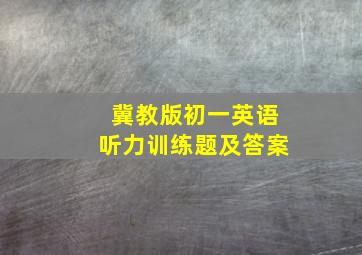 冀教版初一英语
听力训练题及答案